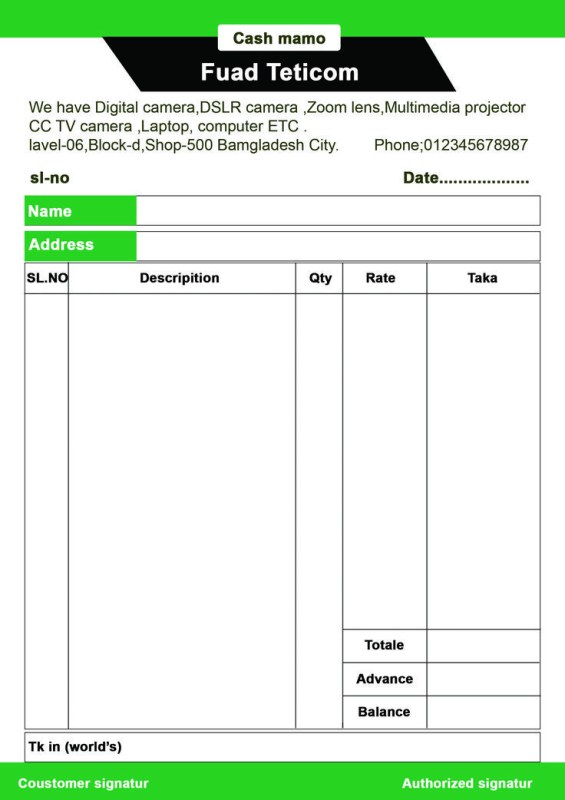 Cash mamo

Fuad Teticom

We have Digital camera,DSLR camera ,Zoom lens,Multimedia projector CC TV camera ,Laptop, computer ETC .
lavel-06,Block-d,Shop-500 Bamgladesh City. Phone;012345678987

sl-no Date...................

Name

Address

| SL.NO | Descripition | Qty | Rate | Taka |
|---|---|---|---|---|
| | | | | |
| | | | Totale | |
| | | | Advance | |
| | | | Balance | |

Tk in (world's)

Coustomer signatur Authorized signatur